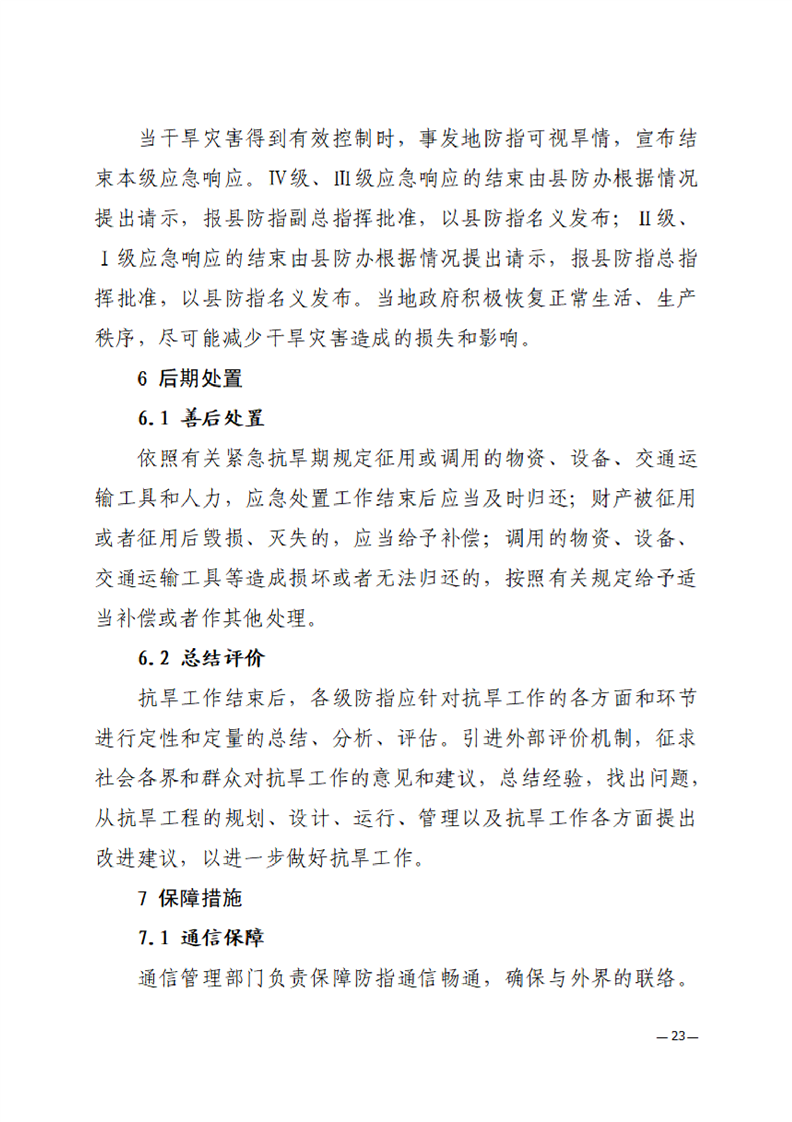 当干旱灾害得到有效控制时，事发地防指可视旱情，宣布结束本级应急响应。Ⅳ级、Ⅲ级应急响应的结束由县防办根据情况提出请示，报县防指副总指挥批准，以县防指名义发布；Ⅱ级、Ⅰ级应急响应的结束由县防办根据情况提出请示，报县防指总指挥批准，以县防指名义发布。当地政府积极恢复正常生活、生产秩序，尽可能减少干旱灾害造成的损失和影响。

6 后期处置

6.1 善后处置

依照有关紧急抗旱期规定征用或调用的物资、设备、交通运输工具和人力，应急处置工作结束后应当及时归还；财产被征用或者征用后毁损、灭失的，应当给予补偿；调用的物资、设备、交通运输工具等造成损坏或者无法归还的，按照有关规定给予适当补偿或者作其他处理。

6.2 总结评价

抗旱工作结束后，各级防指应针对抗旱工作的各方面和环节进行定性和定量的总结、分析、评估。引进外部评价机制，征求社会各界和群众对抗旱工作的意见和建议，总结经验，找出问题，从抗旱工程的规划、设计、运行、管理以及抗旱工作各方面提出改进建议，以进一步做好抗旱工作。

7 保障措施

7.1 通信保障

通信管理部门负责保障防指通信畅通，确保与外界的联络。

—23—